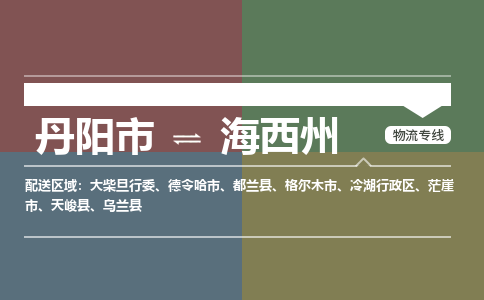 丹阳市 ⇌ 海西州

物流专线

配送区域：大柴旦行委、德令哈市、都兰县、格尔木市、冷湖行政区、茫崖市、天峻县、乌兰县